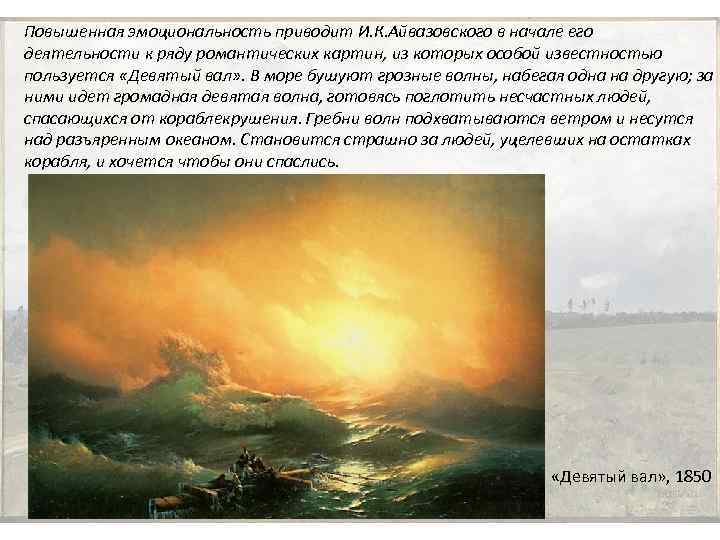 Повышенная эмоциональность приводит И.К.Айвазовского в начале его деятельности к ряду романтических картин, из которых особой известностью пользуется «Девятый вал». В море бушуют грозные волны, набегая одна на другую; за ними идет громадная девятая волна, готовясь поглотить несчастных людей, спасающихся от кораблекрушения. Гребни волн подхватываются ветром и несутся над разъяренным океаном. Становится страшно за людей, уцелевших на остатках корабля, и хочется чтобы они спаслись.

«Девятый вал», 1850